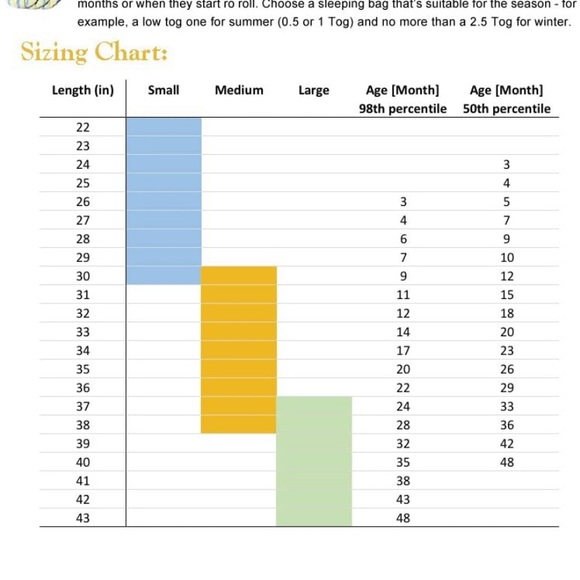 months or when they start ro roll. Choose a sleeping bag that's suitable for the season - for example, a low tog one for summer (0.5 or 1 Tog) and no more than a 2.5 Tog for winter.

Sizing Chart:

| Length (in) | Small | Medium | Large | Age [Month] 98th percentile | Age [Month] 50th percentile |
|---|---|---|---|---|---|
| 22 | | | | | |
| 23 | | | | | |
| 24 | | | | | 3 |
| 25 | | | | | 4 |
| 26 | | | | 3 | 5 |
| 27 | | | | 4 | 7 |
| 28 | | | | 6 | 9 |
| 29 | | | | 7 | 10 |
| 30 | | | | 9 | 12 |
| 31 | | | | 11 | 15 |
| 32 | | | | 12 | 18 |
| 33 | | | | 14 | 20 |
| 34 | | | | 17 | 23 |
| 35 | | | | 20 | 26 |
| 36 | | | | 22 | 29 |
| 37 | | | | 24 | 33 |
| 38 | | | | 28 | 36 |
| 39 | | | | 32 | 42 |
| 40 | | | | 35 | 48 |
| 41 | | | | 38 | |
| 42 | | | | 43 | |
| 43 | | | | 48 | |